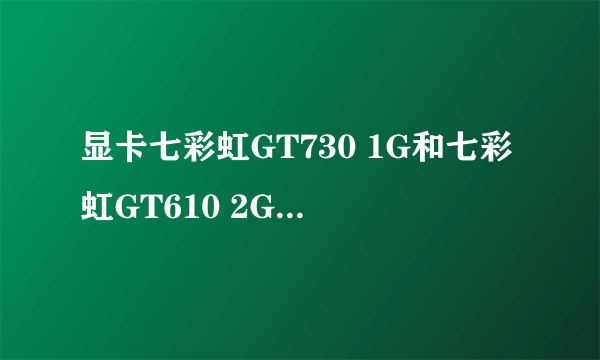 显卡七彩虹GT730 1G和七彩虹GT610 2G...